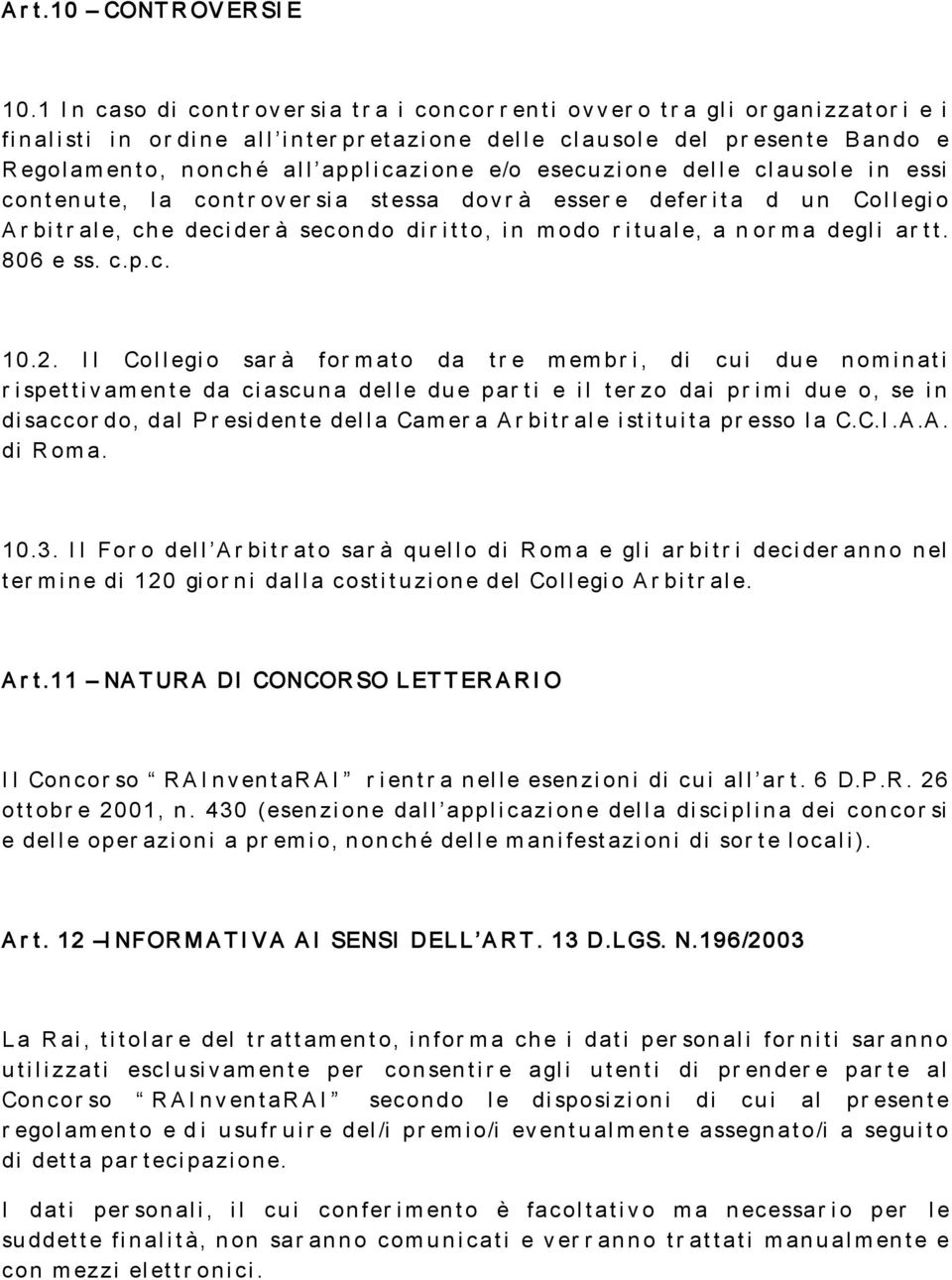 Art.10 – CONTROVERSIE

10.1 In caso di controversia tra i concorrenti ovvero tra gli organizzatori e i finalisti in ordine all'interpretazione delle clausole del presente Bando e Regolamento, nonché all'applicazione e/o esecuzione delle clausole in essi contenute, la controversia stessa dovrà essere deferita d un Collegio Arbitrale, che deciderà secondo diritto, in modo rituale, a norma degli artt. 806 e ss. c.p.c.

10.2. Il Collegio sarà formato da tre membri, di cui due nominati rispettivamente da ciascuna delle due parti e il terzo dai primi due o, se in disaccordo, dal Presidente della Camera Arbitrale istituita presso la C.C.I.A.A. di Roma.

10.3. Il Foro dell'Arbitrato sarà quello di Roma e gli arbitri decideranno nel termine di 120 giorni dalla costituzione del Collegio Arbitrale.

Art.11 – NATURA DI CONCORSO LETTERARIO

Il Concorso "RAInventaRAI" rientra nelle esenzioni di cui all'art. 6 D.P.R. 26 ottobre 2001, n. 430 (esenzione dall'applicazione della disciplina dei concorsi e delle operazioni a premio, nonché delle manifestazioni di sorte locali).

Art. 12 – INFORMATIVA AI SENSI DELL'ART. 13 D.LGS. N.196/2003

La Rai, titolare del trattamento, informa che i dati personali forniti saranno utilizzati esclusivamente per consentire agli utenti di prendere parte al Concorso "RAInventaRAI" secondo le disposizioni di cui al presente regolamento e di usufruire del/i premio/i eventualmente assegnato/i a seguito di detta partecipazione.

I dati personali, il cui conferimento è facoltativo ma necessario per le suddette finalità, non saranno comunicati e verranno trattati manualmente e con mezzi elettronici.